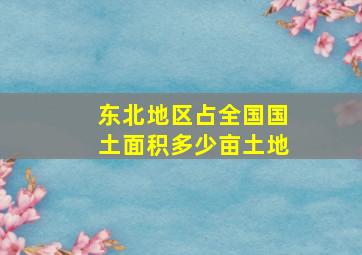 东北地区占全国国土面积多少亩土地